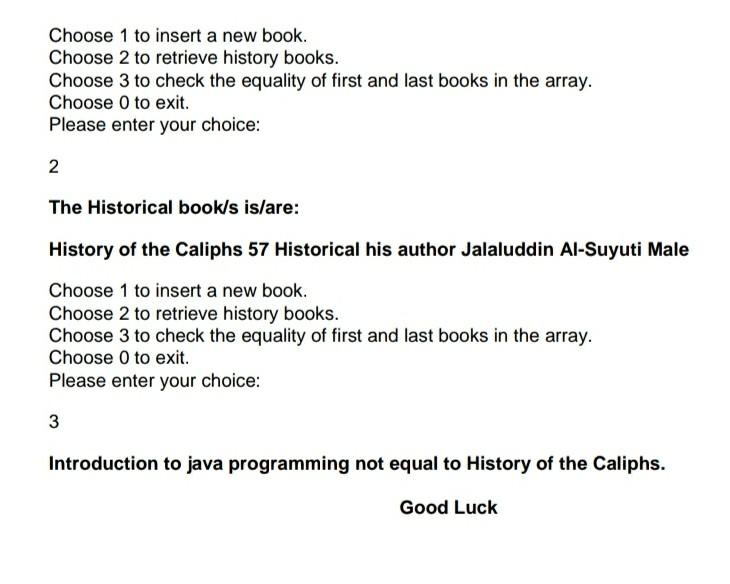 Choose 1 to insert a new book.
Choose 2 to retrieve history books.
Choose 3 to check the equality of first and last books in the array.
Choose 0 to exit.
Please enter your choice:

2

The Historical book/s is/are:

History of the Caliphs 57 Historical his author Jalaluddin Al-Suyuti Male

Choose 1 to insert a new book.
Choose 2 to retrieve history books.
Choose 3 to check the equality of first and last books in the array.
Choose 0 to exit.
Please enter your choice:

3

Introduction to java programming not equal to History of the Caliphs.

Good Luck